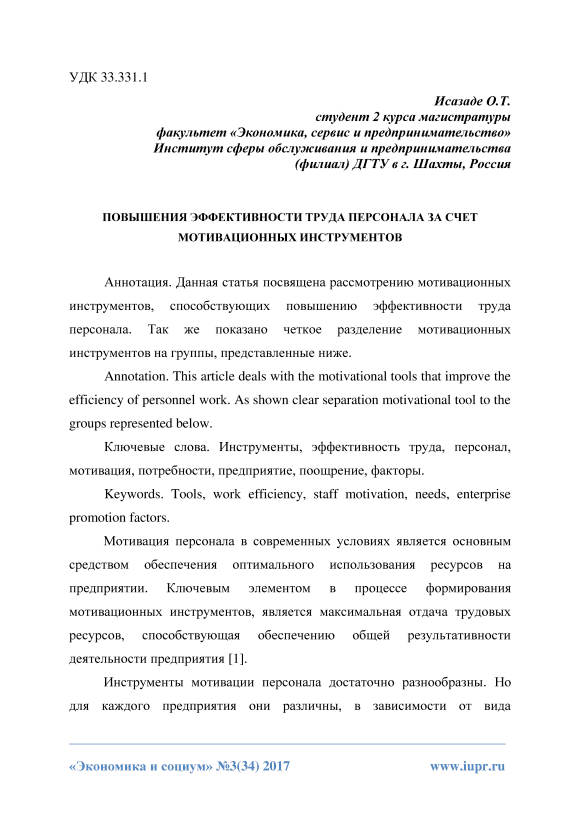 УДК 33.331.1

Исазаде О.Т.
студент 2 курса магистратуры
факультет «Экономика, сервис и предпринимательство»
Институт сферы обслуживания и предпринимательства
(филиал) ДГТУ в г. Шахты, Россия

ПОВЫШЕНИЯ ЭФФЕКТИВНОСТИ ТРУДА ПЕРСОНАЛА ЗА СЧЕТ МОТИВАЦИОННЫХ ИНСТРУМЕНТОВ

Аннотация. Данная статья посвящена рассмотрению мотивационных инструментов, способствующих повышению эффективности труда персонала. Так же показано четкое разделение мотивационных инструментов на группы, представленные ниже.

Annotation. This article deals with the motivational tools that improve the efficiency of personnel work. As shown clear separation motivational tool to the groups represented below.

Ключевые слова. Инструменты, эффективность труда, персонал, мотивация, потребности, предприятие, поощрение, факторы.

Keywords. Tools, work efficiency, staff motivation, needs, enterprise promotion factors.

Мотивация персонала в современных условиях является основным средством обеспечения оптимального использования ресурсов на предприятии. Ключевым элементом в процессе формирования мотивационных инструментов, является максимальная отдача трудовых ресурсов, способствующая обеспечению общей результативности деятельности предприятия [1].

Инструменты мотивации персонала достаточно разнообразны. Но для каждого предприятия они различны, в зависимости от вида

«Экономика и социум» №3(34) 2017 www.iupr.ru